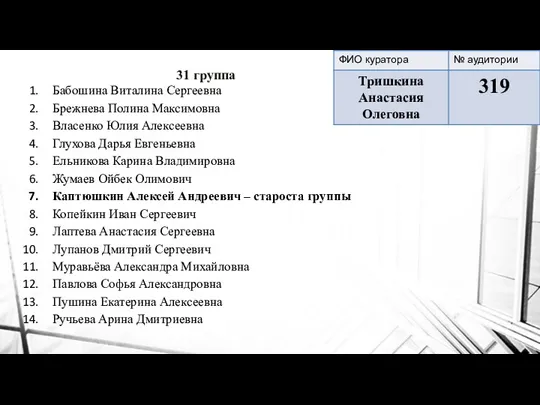 | ФИО куратора | № аудитории |
|---|---|
| Тришкина Анастасия Олеговна | 319 |

31 группа

1. Бабошина Виталина Сергеевна
2. Брежнева Полина Максимовна
3. Власенко Юлия Алексеевна
4. Глухова Дарья Евгеньевна
5. Ельникова Карина Владимировна
6. Жумаев Ойбек Олимович
7. Каптюшкин Алексей Андреевич – староста группы
8. Копейкин Иван Сергеевич
9. Лаптева Анастасия Сергеевна
10. Лупанов Дмитрий Сергеевич
11. Муравьёва Александра Михайловна
12. Павлова Софья Александровна
13. Пушина Екатерина Алексеевна
14. Ручьева Арина Дмитриевна